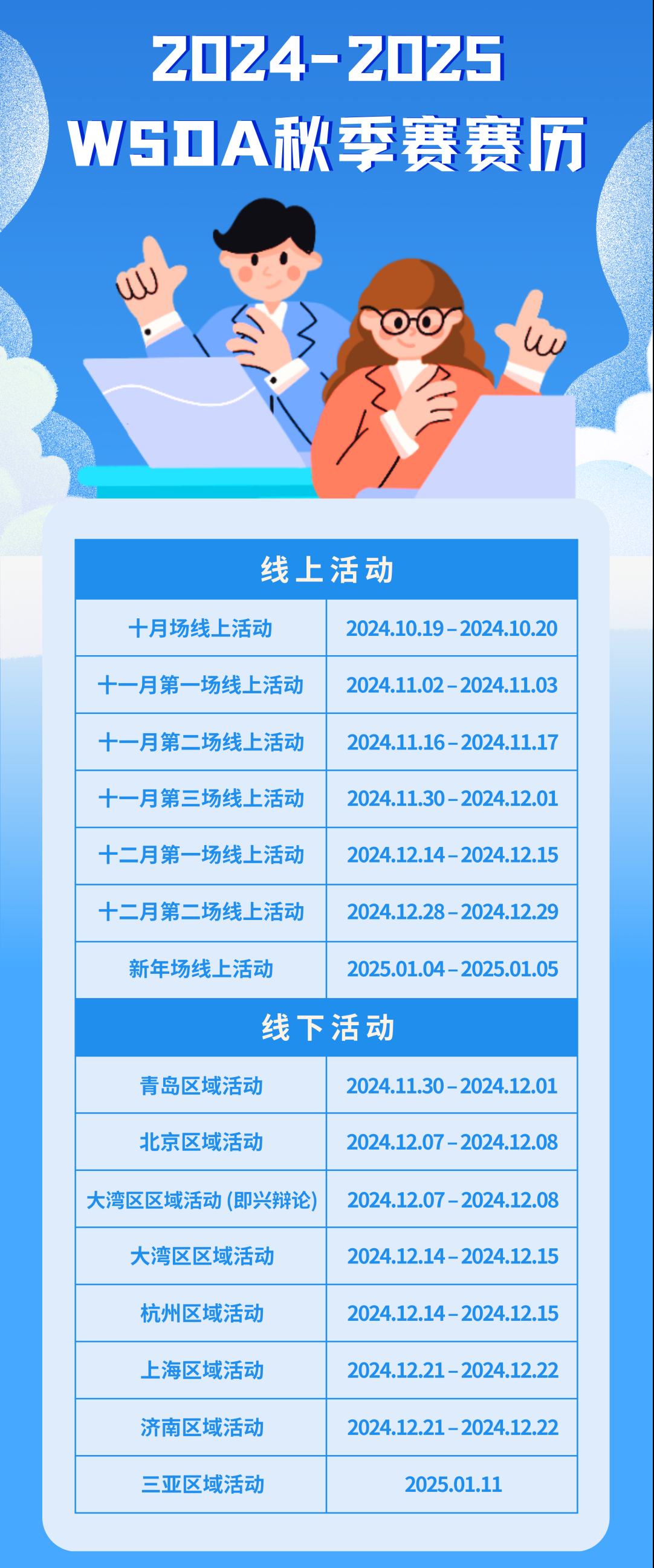 2024-2025
WSDA秋季赛赛历

| 线上活动 | |
|---|---|
| 十月场线上活动 | 2024.10.19 – 2024.10.20 |
| 十一月第一场线上活动 | 2024.11.02 – 2024.11.03 |
| 十一月第二场线上活动 | 2024.11.16 – 2024.11.17 |
| 十一月第三场线上活动 | 2024.11.30 – 2024.12.01 |
| 十二月第一场线上活动 | 2024.12.14 – 2024.12.15 |
| 十二月第二场线上活动 | 2024.12.28 – 2024.12.29 |
| 新年场线上活动 | 2025.01.04 – 2025.01.05 |
| 线下活动 | |
| 青岛区域活动 | 2024.11.30 – 2024.12.01 |
| 北京区域活动 | 2024.12.07 – 2024.12.08 |
| 大湾区区域活动 (即兴辩论) | 2024.12.07 – 2024.12.08 |
| 大湾区区域活动 | 2024.12.14 – 2024.12.15 |
| 杭州区域活动 | 2024.12.14 – 2024.12.15 |
| 上海区域活动 | 2024.12.21 – 2024.12.22 |
| 济南区域活动 | 2024.12.21 – 2024.12.22 |
| 三亚区域活动 | 2025.01.11 |